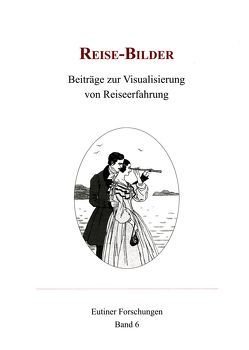 REISE-BILDER

Beiträge zur Visualisierung von Reiseerfahrung

Eutiner Forschungen
Band 6